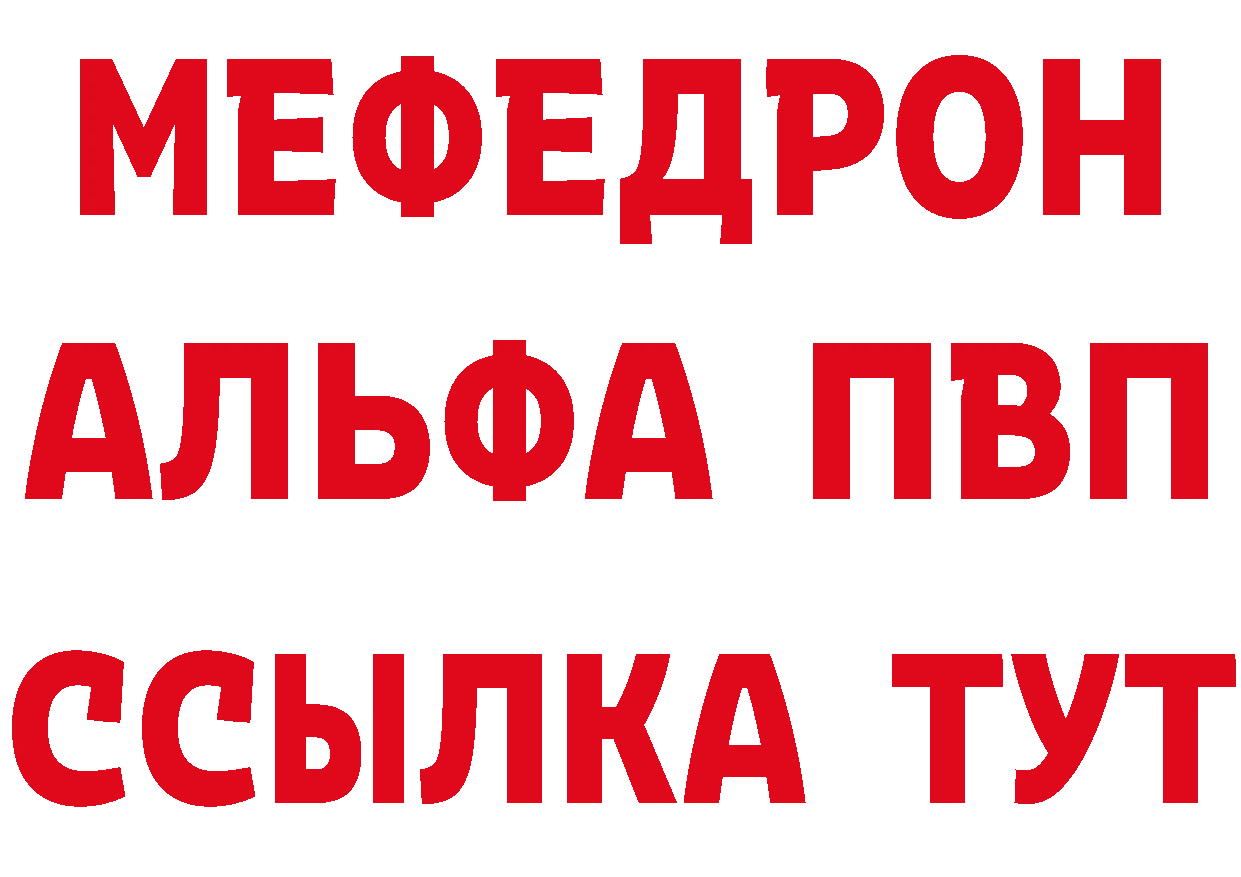 МЕФЕДРОН
АЛЬФА ПВП
ССЫЛКА ТУТ